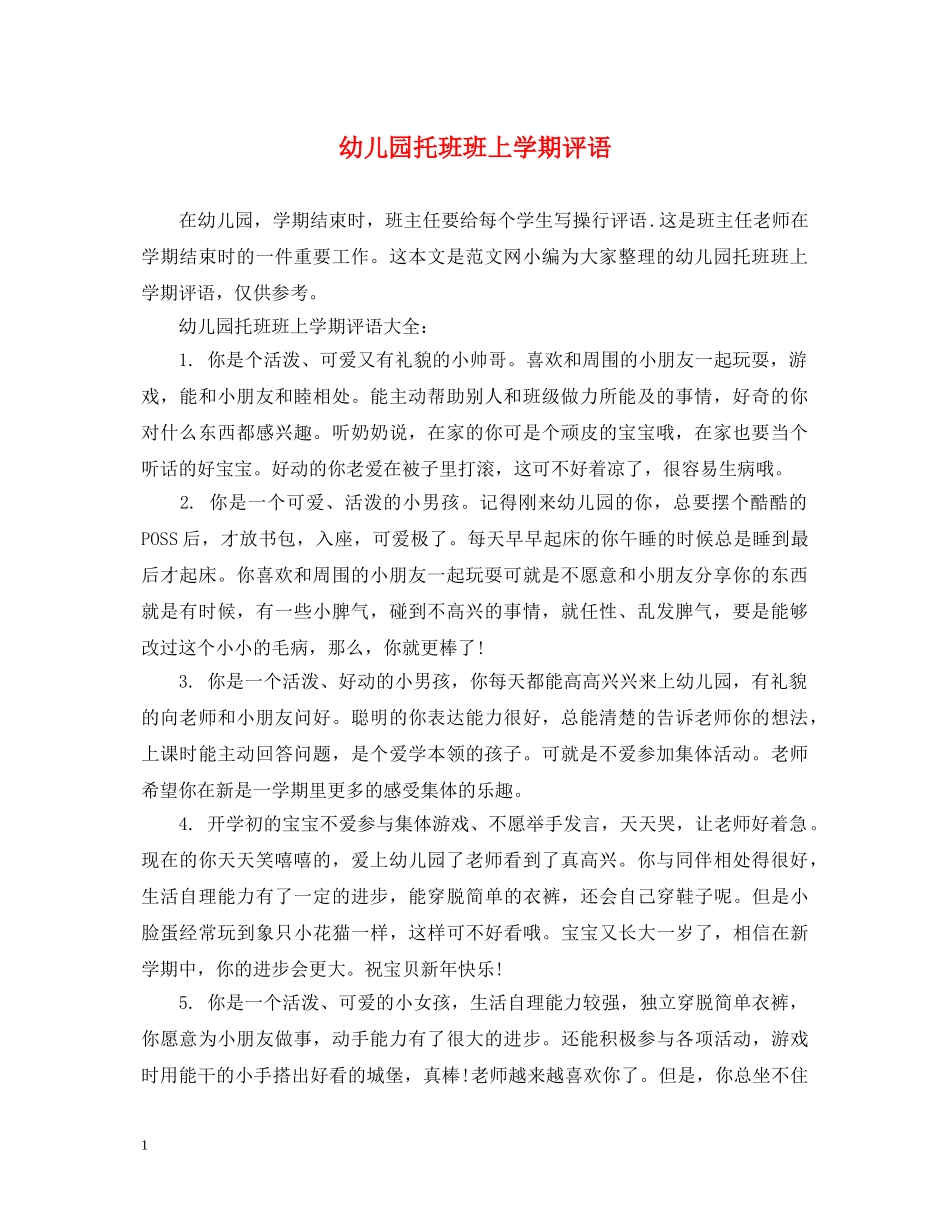 幼儿园托班班上学期评语

在幼儿园，学期结束时，班主任要给每个学生写操行评语.这是班主任老师在学期结束时的一件重要工作。这本文是范文网小编为大家整理的幼儿园托班班上学期评语，仅供参考。

幼儿园托班班上学期评语大全：

1. 你是个活泼、可爱又有礼貌的小帅哥。喜欢和周围的小朋友一起玩耍，游戏，能和小朋友和睦相处。能主动帮助别人和班级做力所能及的事情，好奇的你对什么东西都感兴趣。听奶奶说，在家的你可是个顽皮的宝宝哦，在家也要当个听话的好宝宝。好动的你老爱在被子里打滚，这可不好着凉了，很容易生病哦。

2. 你是一个可爱、活泼的小男孩。记得刚来幼儿园的你，总要摆个酷酷的POSS后，才放书包，入座，可爱极了。每天早早起床的你午睡的时候总是睡到最后才起床。你喜欢和周围的小朋友一起玩耍可就是不愿意和小朋友分享你的东西就是有时候，有一些小脾气，碰到不高兴的事情，就任性、乱发脾气，要是能够改过这个小小的毛病，那么，你就更棒了!

3. 你是一个活泼、好动的小男孩，你每天都能高高兴兴来上幼儿园，有礼貌的向老师和小朋友问好。聪明的你表达能力很好，总能清楚的告诉老师你的想法，上课时能主动回答问题，是个爱学本领的孩子。可就是不爱参加集体活动。老师希望你在新是一学期里更多的感受集体的乐趣。

4. 开学初的宝宝不爱参与集体游戏、不愿举手发言，天天哭，让老师好着急。现在的你天天笑嘻嘻的，爱上幼儿园了老师看到了真高兴。你与同伴相处得很好，生活自理能力有了一定的进步，能穿脱简单的衣裤，还会自己穿鞋子呢。但是小脸蛋经常玩到象只小花猫一样，这样可不好看哦。宝宝又长大一岁了，相信在新学期中，你的进步会更大。祝宝贝新年快乐!

5. 你是一个活泼、可爱的小女孩，生活自理能力较强，独立穿脱简单衣裤，你愿意为小朋友做事，动手能力有了很大的进步。还能积极参与各项活动，游戏时用能干的小手搭出好看的城堡，真棒!老师越来越喜欢你了。但是，你总坐不住

1